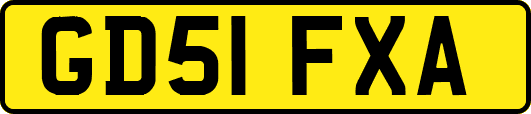 GD51 FXA